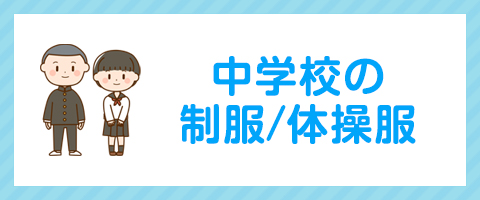 中学校の
制服/体操服